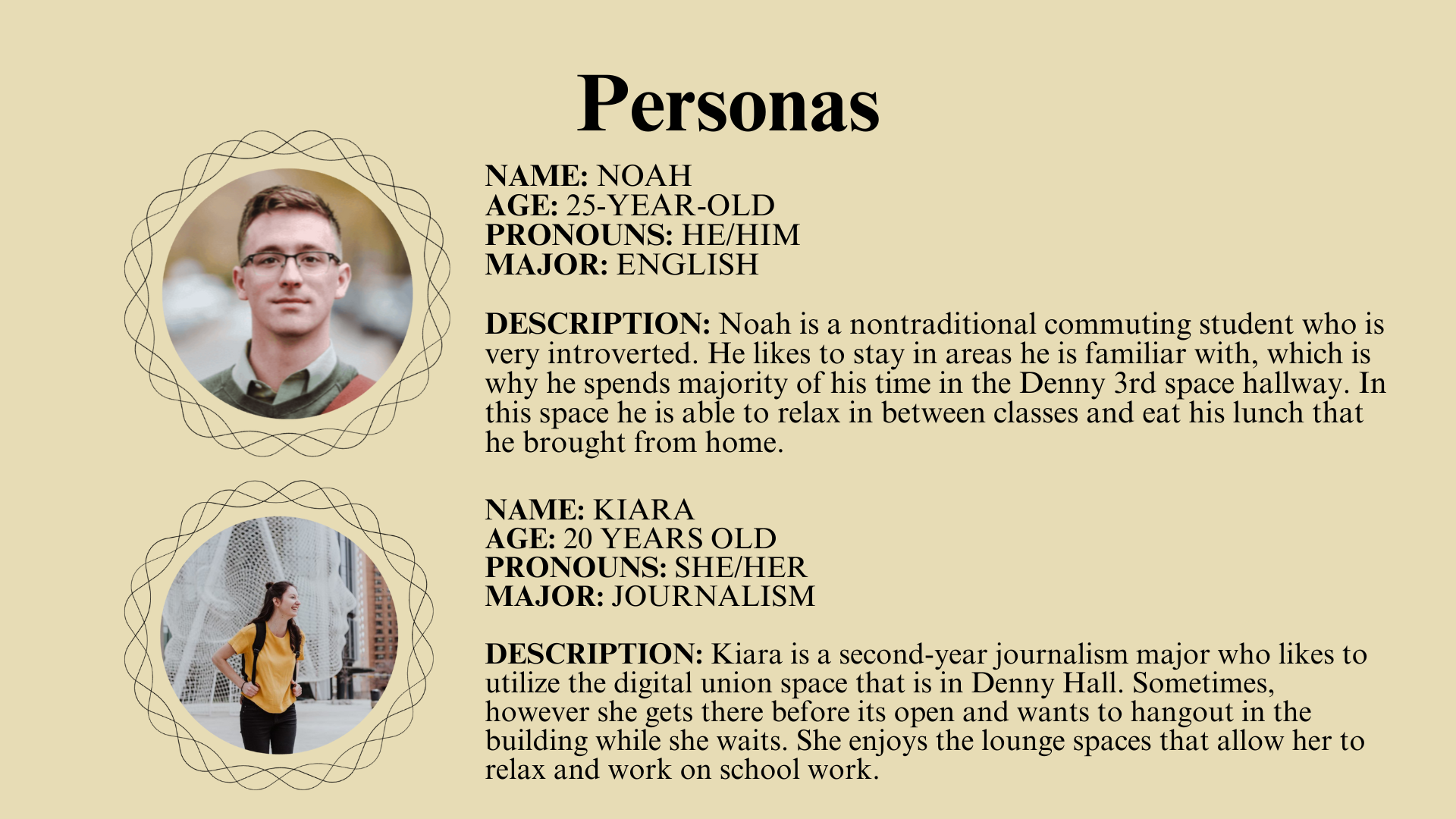 Personas

NAME: NOAH
AGE: 25-YEAR-OLD
PRONOUNS: HE/HIM
MAJOR: ENGLISH

DESCRIPTION: Noah is a nontraditional commuting student who is very introverted. He likes to stay in areas he is familiar with, which is why he spends majority of his time in the Denny 3rd space hallway. In this space he is able to relax in between classes and eat his lunch that he brought from home.

NAME: KIARA
AGE: 20 YEARS OLD
PRONOUNS: SHE/HER
MAJOR: JOURNALISM

DESCRIPTION: Kiara is a second-year journalism major who likes to utilize the digital union space that is in Denny Hall. Sometimes, however she gets there before its open and wants to hangout in the building while she waits. She enjoys the lounge spaces that allow her to relax and work on school work.